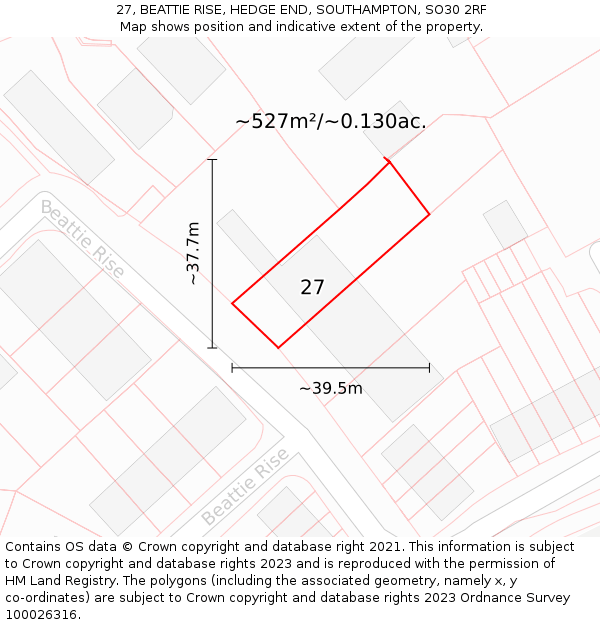 27, BEATTIE RISE, HEDGE END, SOUTHAMPTON, SO30 2RF
Map shows position and indicative extent of the property.

~527m²/~0.130ac.

Beattie Rise

~37.7m

27

~39.5m

Beattie Rise

Contains OS data © Crown copyright and database right 2021. This information is subject to Crown copyright and database rights 2023 and is reproduced with the permission of HM Land Registry. The polygons (including the associated geometry, namely x, y co-ordinates) are subject to Crown copyright and database rights 2023 Ordnance Survey 100026316.